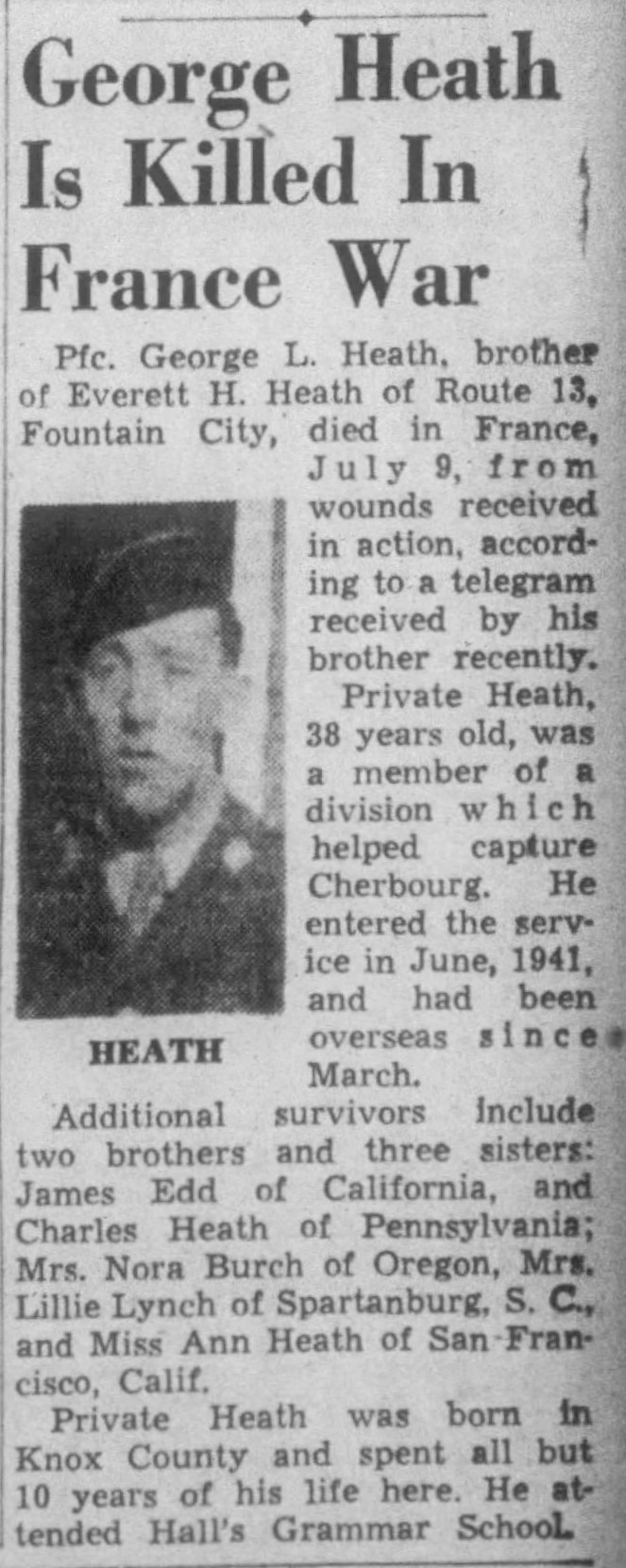 George Heath Is Killed In France War

Pfc. George L. Heath, brother of Everett H. Heath of Route 13, Fountain City, died in France, July 9, from wounds received in action, according to a telegram received by his brother recently.

HEATH

Private Heath, 38 years old, was a member of a division which helped capture Cherbourg. He entered the service in June, 1941, and had been overseas since March.

Additional survivors include two brothers and three sisters: James Edd of California, and Charles Heath of Pennsylvania; Mrs. Nora Burch of Oregon, Mrs. Lillie Lynch of Spartanburg, S. C., and Miss Ann Heath of San Francisco, Calif.

Private Heath was born in Knox County and spent all but 10 years of his life here. He attended Hall's Grammar School.